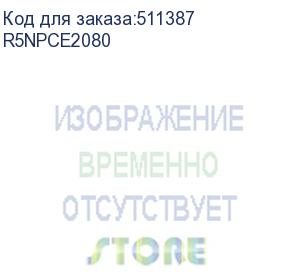 Код для заказа:511387
R5NPCE2080

ИЗОБРАЖЕНИЕ
ВРЕМЕННО
ОТСУТСТВУЕТ
STORE